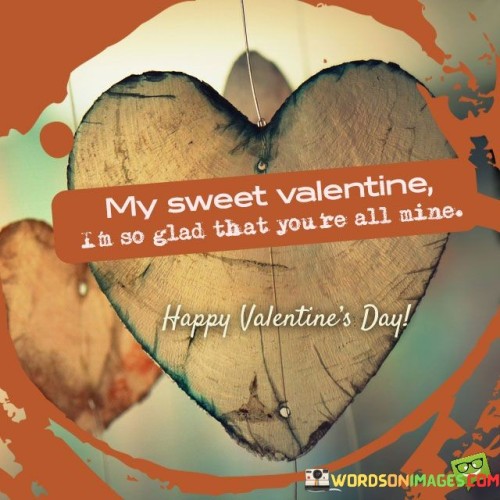 My sweet valentine,
I'm so glad that you're all mine.

Happy Valentine's Day!

WORDSONIMAGES.COM